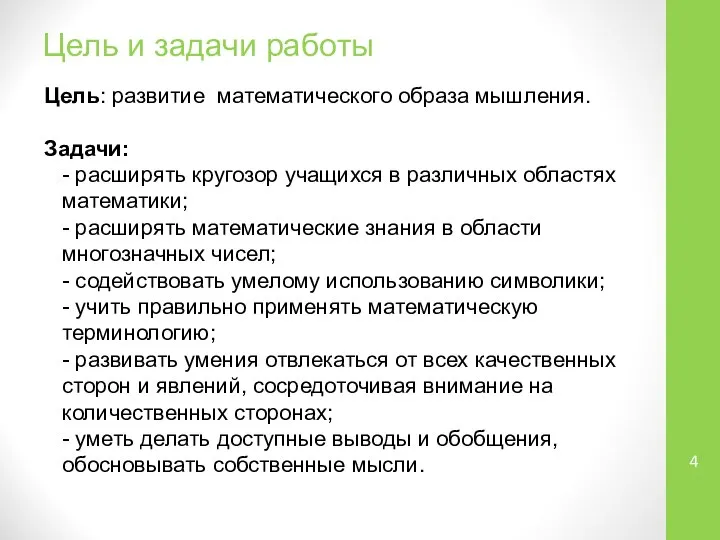 Цель и задачи работы

Цель: развитие  математического образа мышления.

Задачи:
- расширять кругозор учащихся в различных областях математики;
- расширять математические знания в области многозначных чисел;
- содействовать умелому использованию символики;
- учить правильно применять математическую терминологию;
- развивать умения отвлекаться от всех качественных сторон и явлений, сосредоточивая внимание на количественных сторонах;
- уметь делать доступные выводы и обобщения, обосновывать собственные мысли.

4